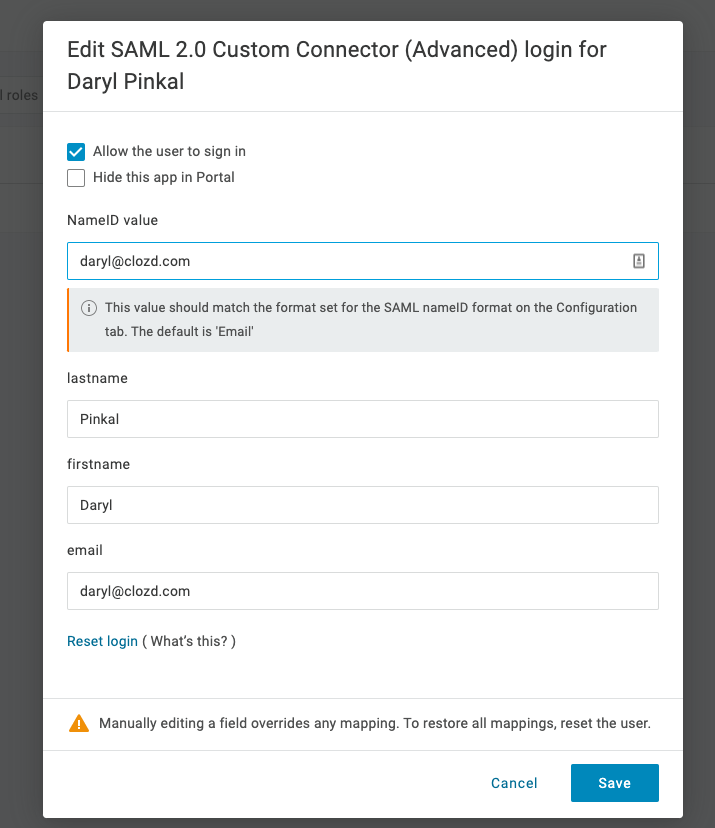 l roles

Edit SAML 2.0 Custom Connector (Advanced) login for Daryl Pinkal

Allow the user to sign in
Hide this app in Portal

NameID value

daryl@clozd.com

This value should match the format set for the SAML nameID format on the Configuration tab. The default is 'Email'

lastname

Pinkal

firstname

Daryl

email

daryl@clozd.com

Reset login ( What's this? )

Manually editing a field overrides any mapping. To restore all mappings, reset the user.

Cancel Save